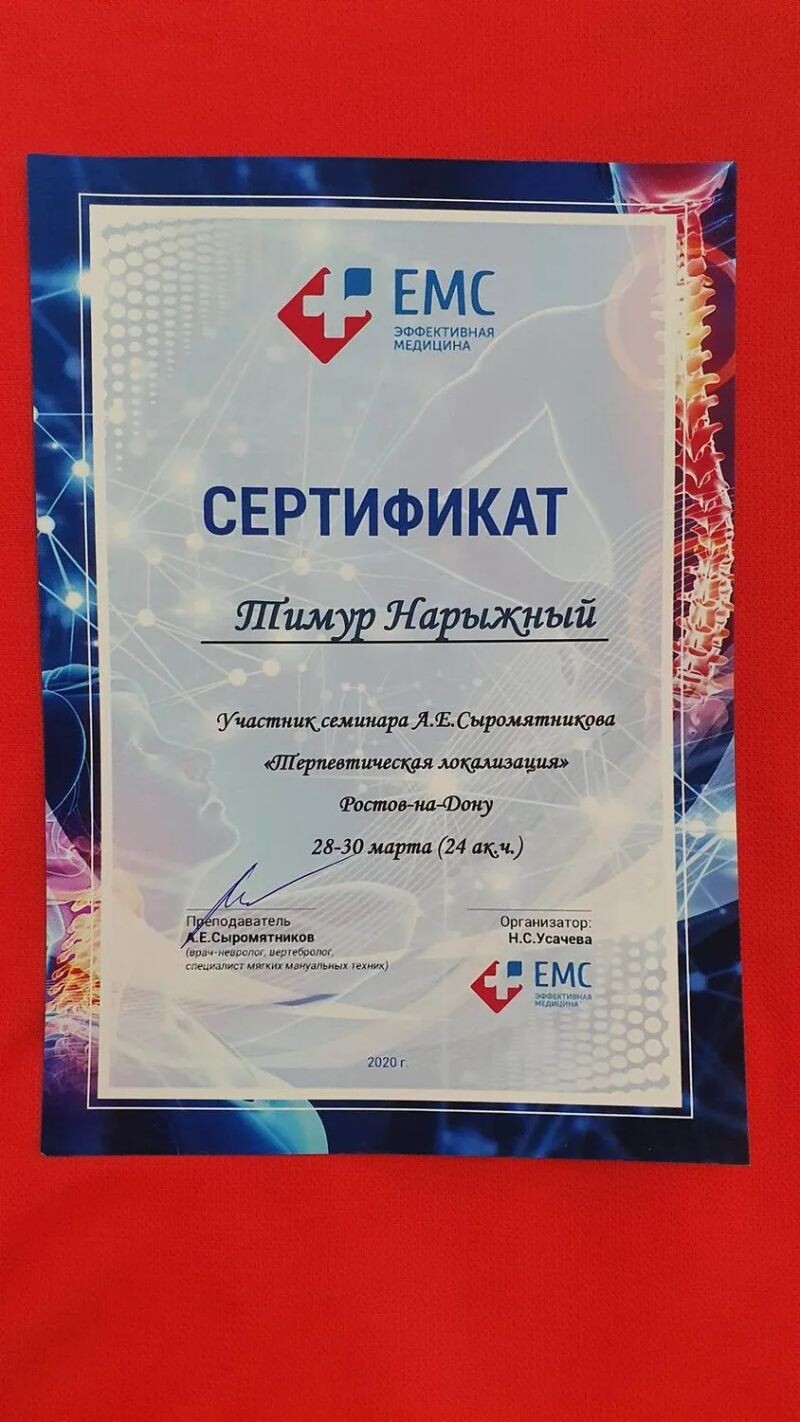 EMC
ЭФФЕКТИВНАЯ
МЕДИЦИНА

СЕРТИФИКАТ

Тимур Нарыжный

Участник семинара А.Е.Сыромятникова

«Терпевтическая локализация»

Ростов-на-Дону

28-30 марта (24 ак.ч.)

Преподаватель
А.Е.Сыромятников
(врач-невролог, вертебролог,
специалист мягких мануальных техник)

Организатор:
Н.С.Усачева

EMC
ЭФФЕКТИВНАЯ
МЕДИЦИНА

2020 г.